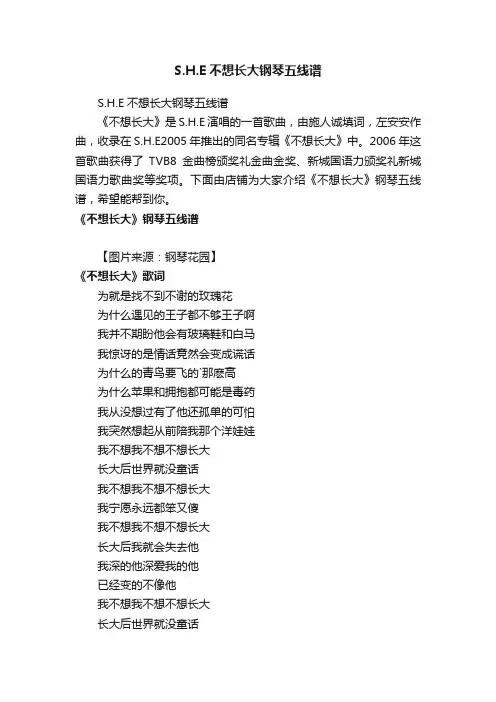 S.H.E 不想长大钢琴五线谱

S.H.E 不想长大钢琴五线谱

《不想长大》是 S.H.E 演唱的一首歌曲，由施人诚填词，左安安作曲，收录在 S.H.E2005 年推出的同名专辑《不想长大》中。2006 年这首歌曲获得了 TVB8 金曲榜颁奖礼金曲金奖、新城国语力颁奖礼新城国语力歌曲奖等奖项。下面由店铺为大家介绍《不想长大》钢琴五线谱，希望能帮到你。

《不想长大》钢琴五线谱

【图片来源：钢琴花园】

《不想长大》歌词

为就是找不到不谢的玫瑰花
为什么遇见的王子都不够王子啊
我并不期盼他会有玻璃鞋和白马
我惊讶的是情话竟然会变成谎话
为什么的青鸟要飞的`那麽高
为什么苹果和拥抱都可能是毒药
我从没想过有了他还孤单的可怕
我突然想起从前陪我那个洋娃娃
我不想我不想不想长大
长大后世界就没童话
我不想我不想不想长大
我宁愿永远都笨又傻
我不想我不想不想长大
长大后我就会失去他
我深的他深爱我的他
已经变的不像他
我不想我不想不想长大
长大后世界就没童话